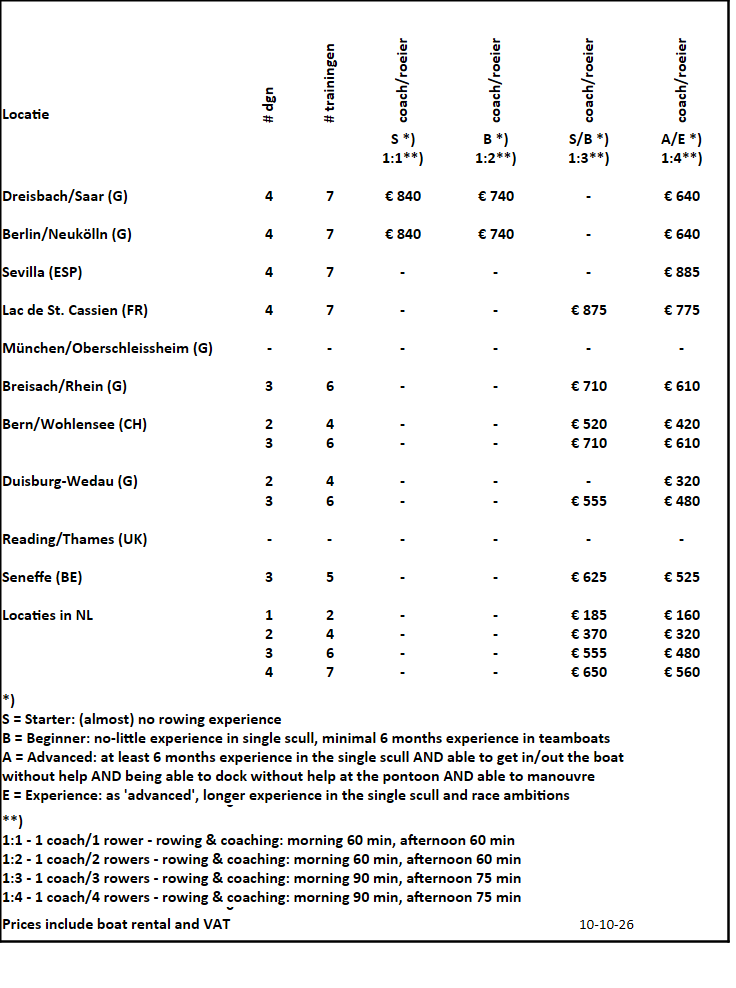 | Locatie | # dgn | # trainingen | coach/roeier S *) 1:1**) | coach/roeier B *) 1:2**) | coach/roeier S/B *) 1:3**) | coach/roeier A/E *) 1:4**) |
|---|---|---|---|---|---|---|
| Dreisbach/Saar (G) | 4 | 7 | € 840 | € 740 | - | € 640 |
| Berlin/Neukölln (G) | 4 | 7 | € 840 | € 740 | - | € 640 |
| Sevilla (ESP) | 4 | 7 | - | - | - | € 885 |
| Lac de St. Cassien (FR) | 4 | 7 | - | - | € 875 | € 775 |
| München/Oberschleissheim (G) | - | - | - | - | - | - |
| Breisach/Rhein (G) | 3 | 6 | - | - | € 710 | € 610 |
| Bern/Wohlensee (CH) | 2 | 4 | - | - | € 520 | € 420 |
| | 3 | 6 | - | - | € 710 | € 610 |
| Duisburg-Wedau (G) | 2 | 4 | - | - | - | € 320 |
| | 3 | 6 | - | - | € 555 | € 480 |
| Reading/Thames (UK) | - | - | - | - | - | - |
| Seneffe (BE) | 3 | 5 | - | - | € 625 | € 525 |
| Locaties in NL | 1 | 2 | - | - | € 185 | € 160 |
| | 2 | 4 | - | - | € 370 | € 320 |
| | 3 | 6 | - | - | € 555 | € 480 |
| | 4 | 7 | - | - | € 650 | € 560 |

*)
S = Starter: (almost) no rowing experience
B = Beginner: no-little experience in single scull, minimal 6 months experience in teamboats
A = Advanced: at least 6 months experience in the single scull AND able to get in/out the boat without help AND being able to dock without help at the pontoon AND able to manouvre
E = Experience: as 'advanced', longer experience in the single scull and race ambitions

**)
1:1 - 1 coach/1 rower - rowing & coaching: morning 60 min, afternoon 60 min
1:2 - 1 coach/2 rowers - rowing & coaching: morning 60 min, afternoon 60 min
1:3 - 1 coach/3 rowers - rowing & coaching: morning 90 min, afternoon 75 min
1:4 - 1 coach/4 rowers - rowing & coaching: morning 90 min, afternoon 75 min

Prices include boat rental and VAT

10-10-26